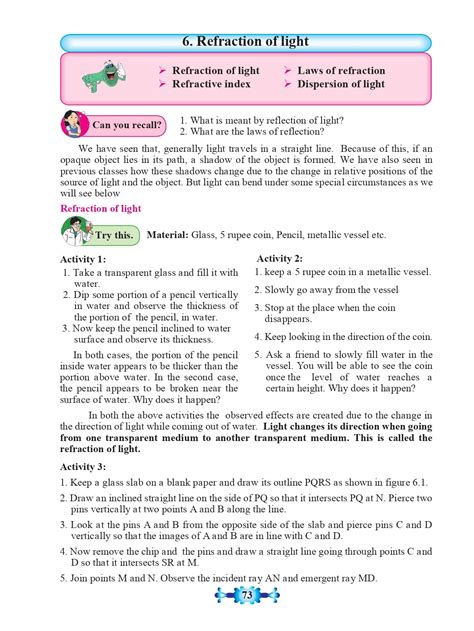 6. Refraction of light

➢ Refraction of light
➢ Refractive index
➢ Laws of refraction
➢ Dispersion of light

Can you recall?

1. What is meant by reflection of light?
2. What are the laws of reflection?

We have seen that, generally light travels in a straight line. Because of this, if an opaque object lies in its path, a shadow of the object is formed. We have also seen in previous classes how these shadows change due to the change in relative positions of the source of light and the object. But light can bend under some special circumstances as we will see below

Refraction of light

Try this.

Material: Glass, 5 rupee coin, Pencil, metallic vessel etc.

Activity 1:
1. Take a transparent glass and fill it with water.
2. Dip some portion of a pencil vertically in water and observe the thickness of the portion of the pencil, in water.
3. Now keep the pencil inclined to water surface and observe its thickness.

In both cases, the portion of the pencil inside water appears to be thicker than the portion above water. In the second case, the pencil appears to be broken near the surface of water. Why does it happen?

Activity 2:
1. keep a 5 rupee coin in a metallic vessel.
2. Slowly go away from the vessel
3. Stop at the place when the coin disappears.
4. Keep looking in the direction of the coin.
5. Ask a friend to slowly fill water in the vessel. You will be able to see the coin once the level of water reaches a certain height. Why does it happen?

In both the above activities the observed effects are created due to the change in the direction of light while coming out of water. Light changes its direction when going from one transparent medium to another transparent medium. This is called the refraction of light.

Activity 3:
1. Keep a glass slab on a blank paper and draw its outline PQRS as shown in figure 6.1.
2. Draw an inclined straight line on the side of PQ so that it intersects PQ at N. Pierce two pins vertically at two points A and B along the line.
3. Look at the pins A and B from the opposite side of the slab and pierce pins C and D vertically so that the images of A and B are in line with C and D.
4. Now remove the chip and the pins and draw a straight line going through points C and D so that it intersects SR at M.
5. Join points M and N. Observe the incident ray AN and emergent ray MD.

73